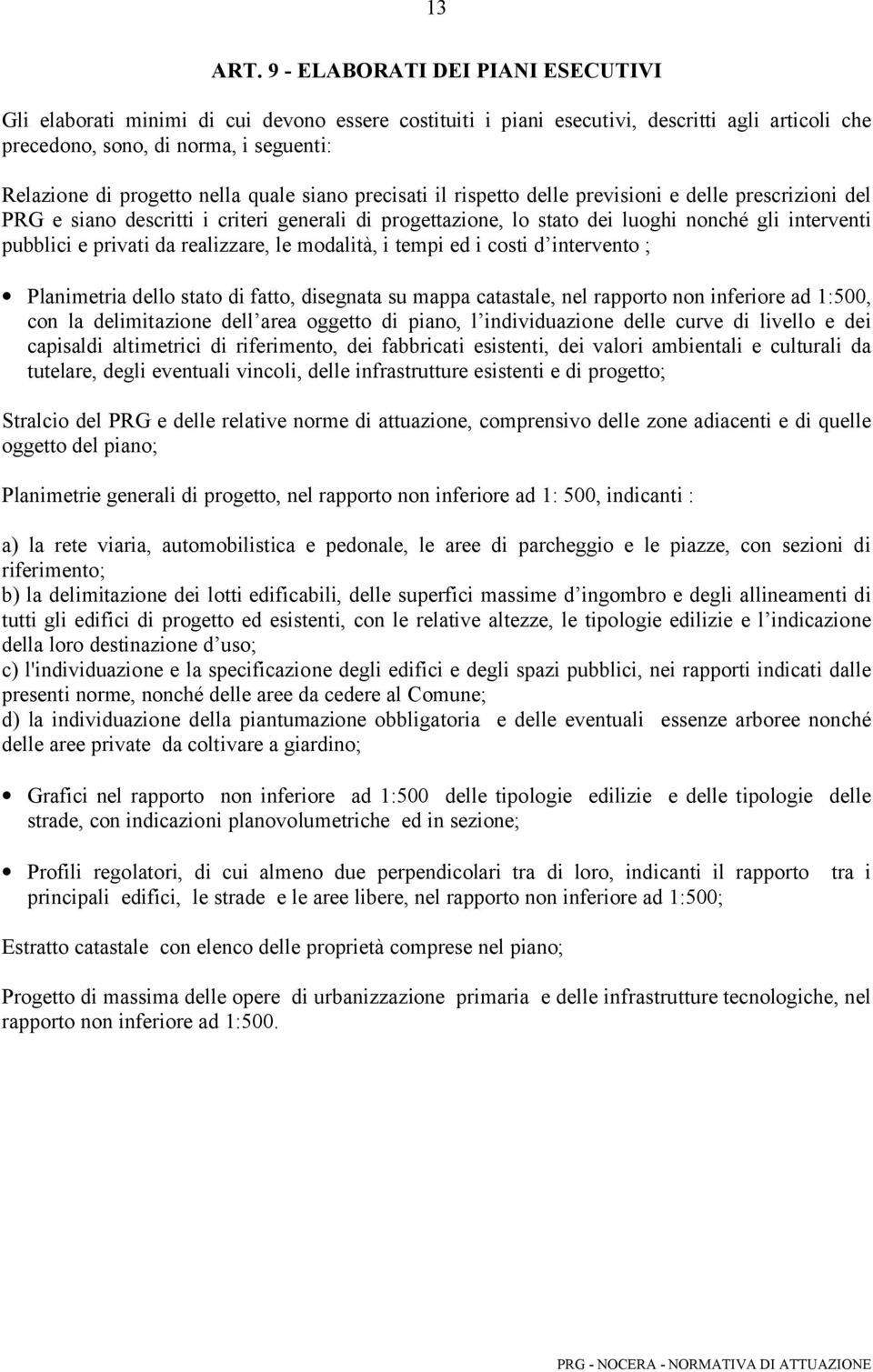 13

ART. 9 - ELABORATI DEI PIANI ESECUTIVI

Gli elaborati minimi di cui devono essere costituiti i piani esecutivi, descritti agli articoli che precedono, sono, di norma, i seguenti:

Relazione di progetto nella quale siano precisati il rispetto delle previsioni e delle prescrizioni del PRG e siano descritti i criteri generali di progettazione, lo stato dei luoghi nonché gli interventi pubblici e privati da realizzare, le modalità, i tempi ed i costi d intervento ;

• Planimetria dello stato di fatto, disegnata su mappa catastale, nel rapporto non inferiore ad 1:500, con la delimitazione dell area oggetto di piano, l individuazione delle curve di livello e dei capisaldi altimetrici di riferimento, dei fabbricati esistenti, dei valori ambientali e culturali da tutelare, degli eventuali vincoli, delle infrastrutture esistenti e di progetto;

Stralcio del PRG e delle relative norme di attuazione, comprensivo delle zone adiacenti e di quelle oggetto del piano;

Planimetrie generali di progetto, nel rapporto non inferiore ad 1: 500, indicanti :

a) la rete viaria, automobilistica e pedonale, le aree di parcheggio e le piazze, con sezioni di riferimento;
b) la delimitazione dei lotti edificabili, delle superfici massime d ingombro e degli allineamenti di tutti gli edifici di progetto ed esistenti, con le relative altezze, le tipologie edilizie e l indicazione della loro destinazione d uso;
c) l'individuazione e la specificazione degli edifici e degli spazi pubblici, nei rapporti indicati dalle presenti norme, nonché delle aree da cedere al Comune;
d) la individuazione della piantumazione obbligatoria e delle eventuali essenze arboree nonché delle aree private da coltivare a giardino;

• Grafici nel rapporto non inferiore ad 1:500 delle tipologie edilizie e delle tipologie delle strade, con indicazioni planovolumetriche ed in sezione;

• Profili regolatori, di cui almeno due perpendicolari tra di loro, indicanti il rapporto tra i principali edifici, le strade e le aree libere, nel rapporto non inferiore ad 1:500;

Estratto catastale con elenco delle proprietà comprese nel piano;

Progetto di massima delle opere di urbanizzazione primaria e delle infrastrutture tecnologiche, nel rapporto non inferiore ad 1:500.

PRG - NOCERA - NORMATIVA DI ATTUAZIONE